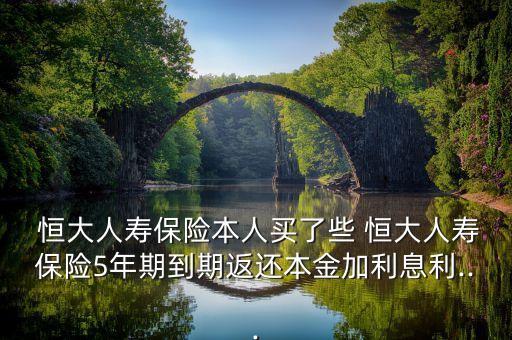 恒大人寿保险本人买了些 恒大人寿保险5年期到期返还本金加利息利..